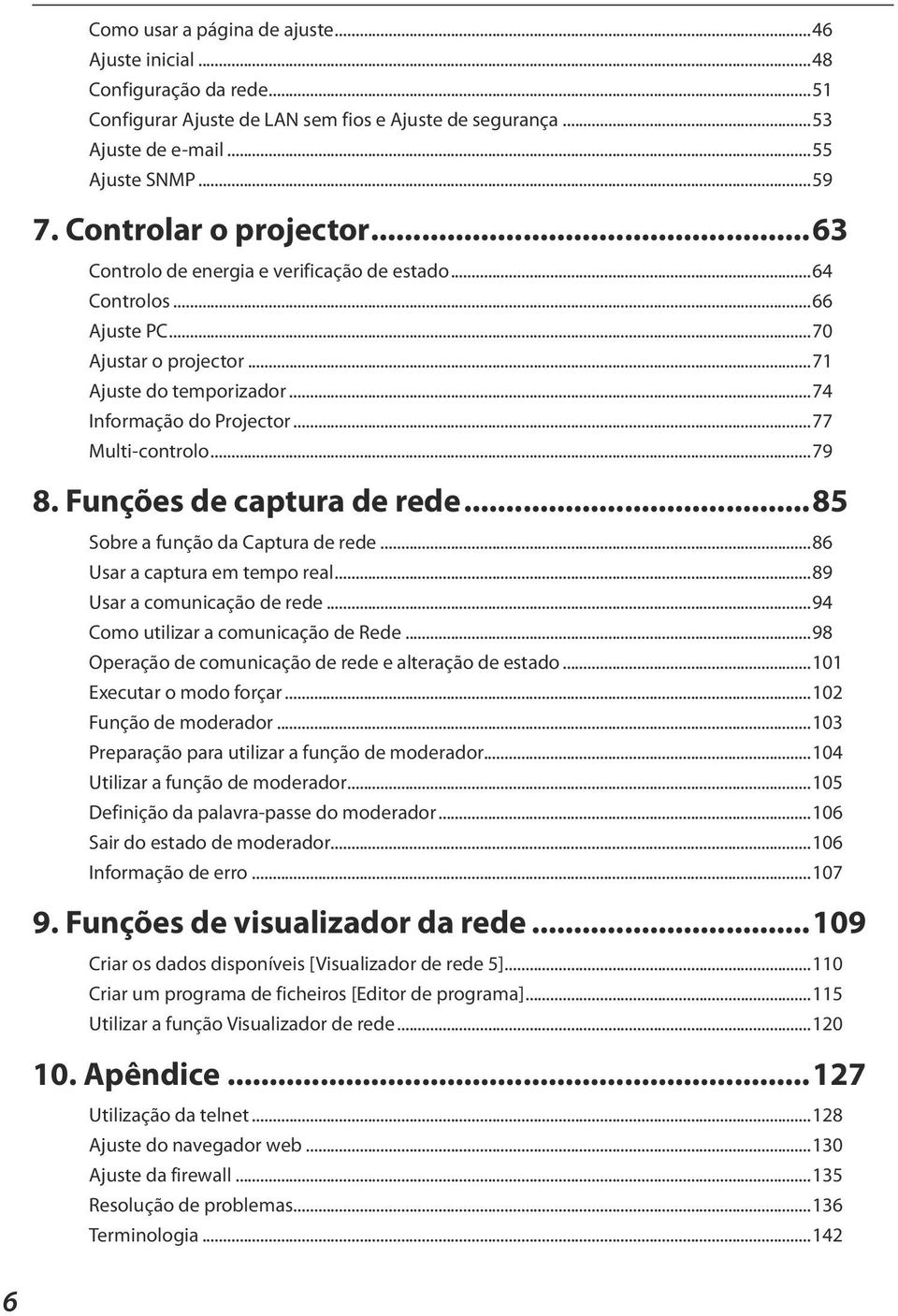 Como usar a página de ajuste...46
Ajuste inicial...48
Configuração da rede...51
Configurar Ajuste de LAN sem fios e Ajuste de segurança...53
Ajuste de e-mail...55
Ajuste SNMP...59

7. Controlar o projector...63
Controlo de energia e verificação de estado...64
Controlos...66
Ajuste PC...70
Ajustar o projector...71
Ajuste do temporizador...74
Informação do Projector...77
Multi-controlo...79

8. Funções de captura de rede...85
Sobre a função da Captura de rede...86
Usar a captura em tempo real...89
Usar a comunicação de rede...94
Como utilizar a comunicação de Rede...98
Operação de comunicação de rede e alteração de estado...101
Executar o modo forçar...102
Função de moderador...103
Preparação para utilizar a função de moderador...104
Utilizar a função de moderador...105
Definição da palavra-passe do moderador...106
Sair do estado de moderador...106
Informação de erro...107

9. Funções de visualizador da rede...109
Criar os dados disponíveis [Visualizador de rede 5]...110
Criar um programa de ficheiros [Editor de programa]...115
Utilizar a função Visualizador de rede...120

10. Apêndice...127
Utilização da telnet...128
Ajuste do navegador web...130
Ajuste da firewall...135
Resolução de problemas...136
Terminologia...142

6